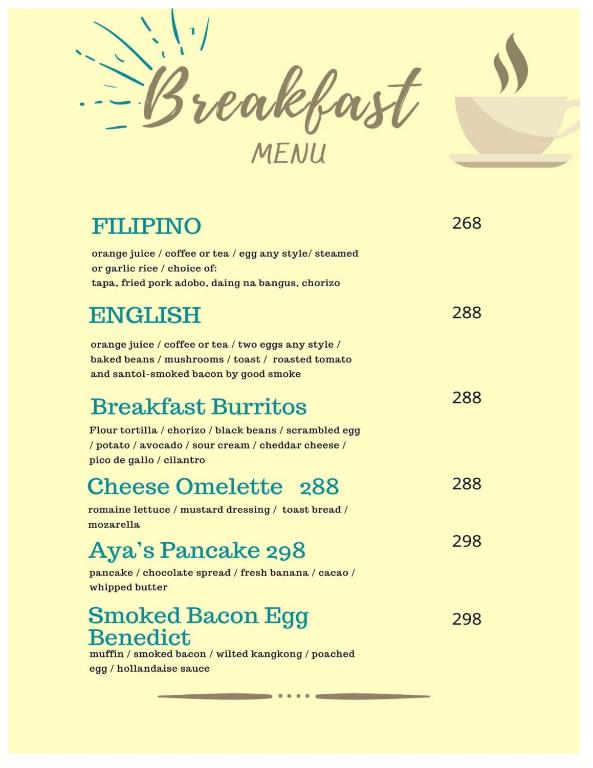 Breakfast
MENU

FILIPINO 268

orange juice / coffee or tea / egg any style/ steamed or garlic rice / choice of:
tapa, fried pork adobo, daing na bangus, chorizo

ENGLISH 288

orange juice / coffee or tea / two eggs any style / baked beans / mushrooms / toast / roasted tomato and santol-smoked bacon by good smoke

Breakfast Burritos 288

Flour tortilla / chorizo / black beans / scrambled egg / potato / avocado / sour cream / cheddar cheese / pico de gallo / cilantro

Cheese Omelette 288 288

romaine lettuce / mustard dressing / toast bread / mozarella

Aya's Pancake 298 298

pancake / chocolate spread / fresh banana / cacao / whipped butter

Smoked Bacon Egg Benedict 298

muffin / smoked bacon / wilted kangkong / poached egg / hollandaise sauce